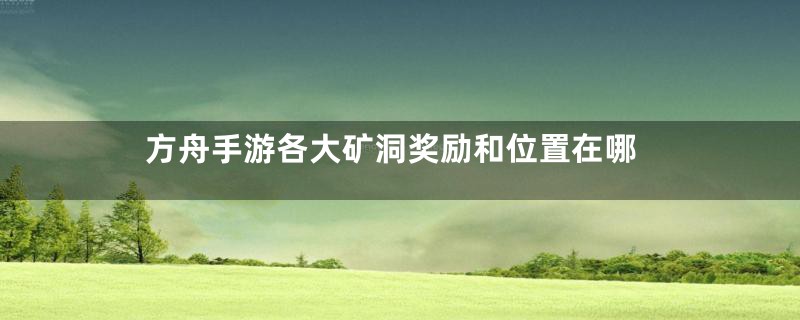 方舟手游各大矿洞奖励和位置在哪